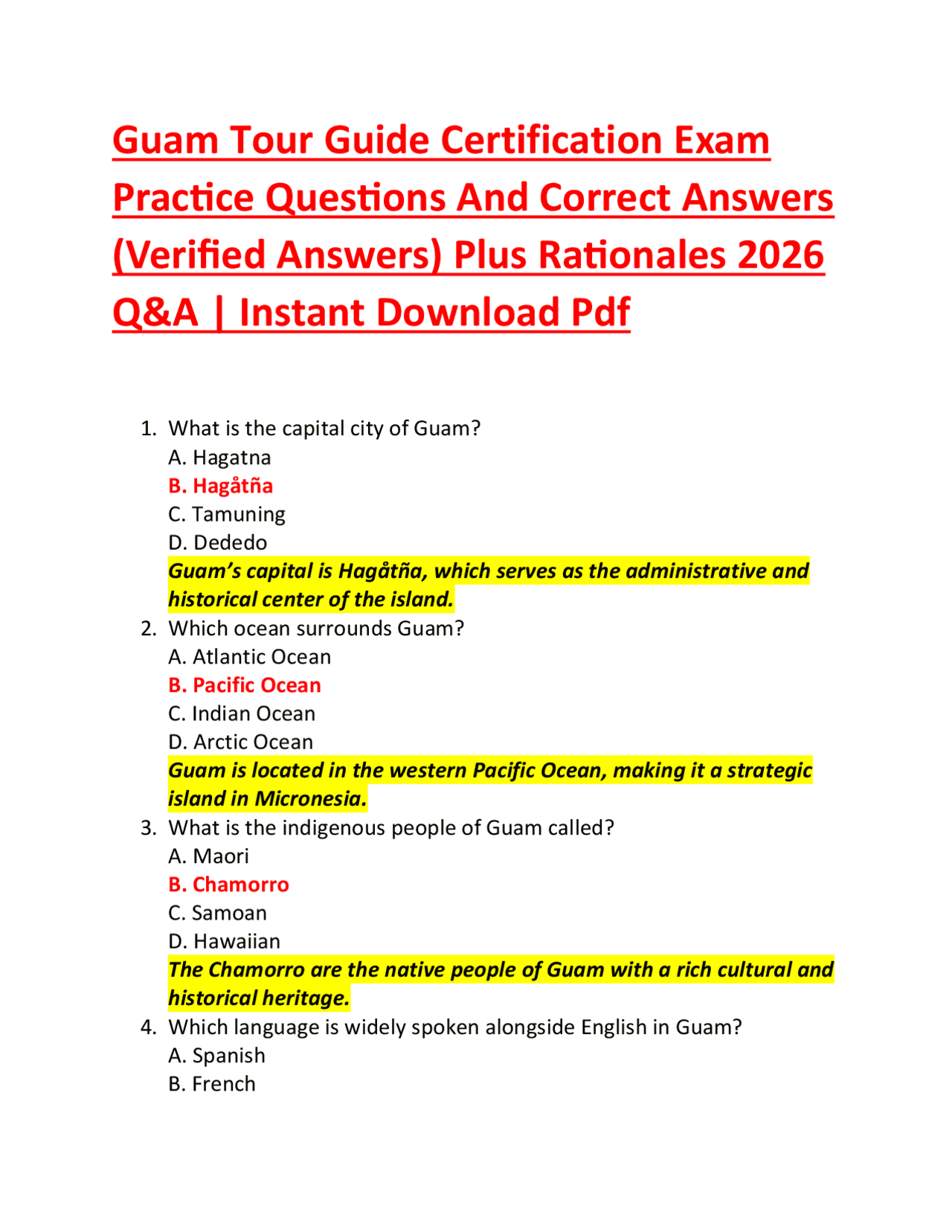 Guam Tour Guide Certification Exam Practice Questions And Correct Answers (Verified Answers) Plus Rationales 2026 Q&A | Instant Download Pdf

1. What is the capital city of Guam?
A. Hagatna
B. Hagåtña
C. Tamuning
D. Dededo
Guam's capital is Hagåtña, which serves as the administrative and historical center of the island.
2. Which ocean surrounds Guam?
A. Atlantic Ocean
B. Pacific Ocean
C. Indian Ocean
D. Arctic Ocean
Guam is located in the western Pacific Ocean, making it a strategic island in Micronesia.
3. What is the indigenous people of Guam called?
A. Maori
B. Chamorro
C. Samoan
D. Hawaiian
The Chamorro are the native people of Guam with a rich cultural and historical heritage.
4. Which language is widely spoken alongside English in Guam?
A. Spanish
B. French